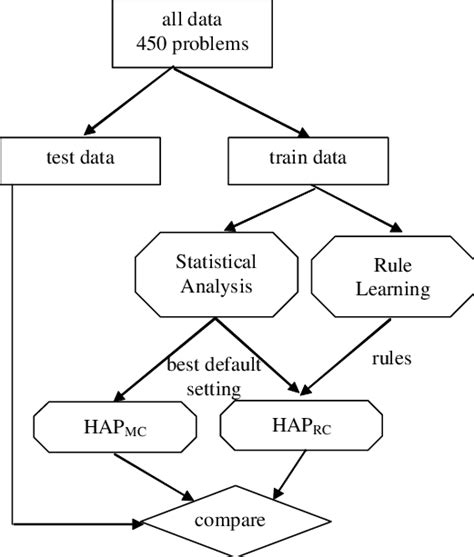 all data
450 problems

test data

train data

Statistical Analysis

Rule Learning

best default setting

rules

$HAP_{MC}$

$HAP_{RC}$

compare